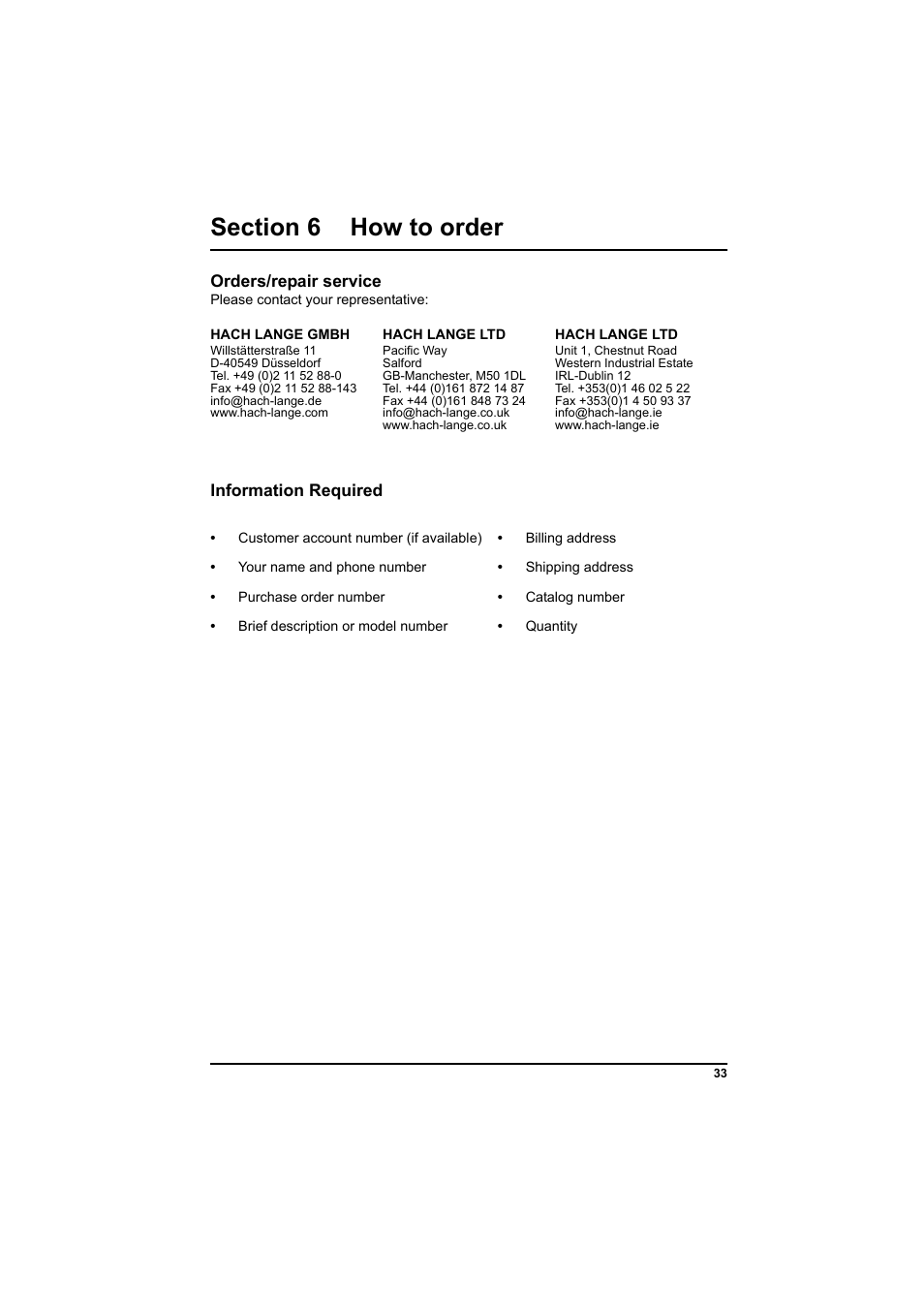 Section 6 How to order

Orders/repair service
Please contact your representative:

HACH LANGE GMBH
Willstätterstraße 11
D-40549 Düsseldorf
Tel. +49 (0)2 11 52 88-0
Fax +49 (0)2 11 52 88-143
info@hach-lange.de
www.hach-lange.com

HACH LANGE LTD
Pacific Way
Salford
GB-Manchester, M50 1DL
Tel. +44 (0)161 872 14 87
Fax +44 (0)161 848 73 24
info@hach-lange.co.uk
www.hach-lange.co.uk

HACH LANGE LTD
Unit 1, Chestnut Road
Western Industrial Estate
IRL-Dublin 12
Tel. +353(0)1 46 02 5 22
Fax +353(0)1 4 50 93 37
info@hach-lange.ie
www.hach-lange.ie

Information Required

• Customer account number (if available)
• Your name and phone number
• Purchase order number
• Brief description or model number

• Billing address
• Shipping address
• Catalog number
• Quantity

33